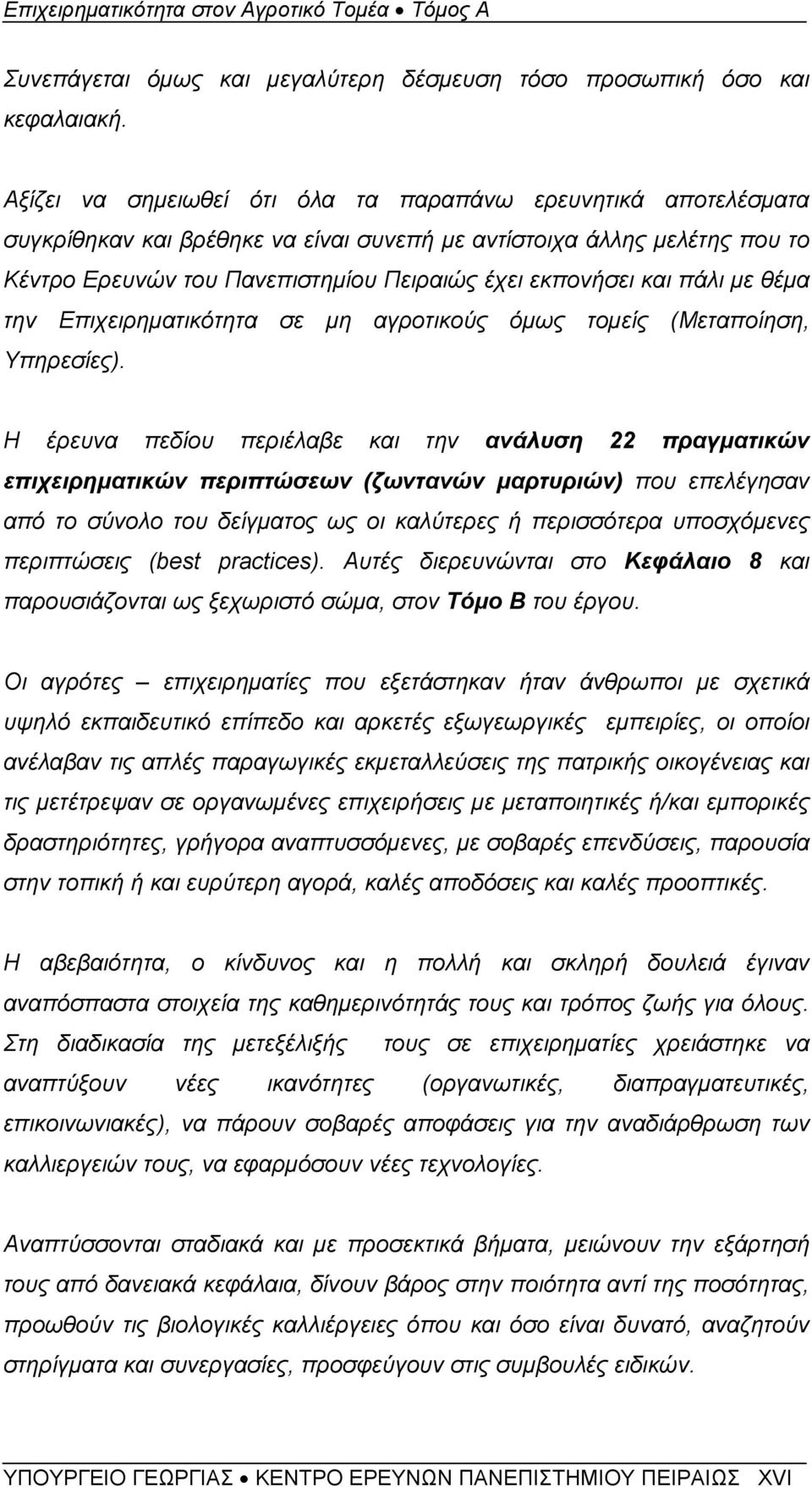 Επιχειρηματικότητα στον Αγροτικό Τομέα • Τόμος Α

Συνεπάγεται όμως και μεγαλύτερη δέσμευση τόσο προσωπική όσο και κεφαλαιακή.

Αξίζει να σημειωθεί ότι όλα τα παραπάνω ερευνητικά αποτελέσματα συγκρίθηκαν και βρέθηκε να είναι συνεπή με αντίστοιχα άλλης μελέτης που το Κέντρο Ερευνών του Πανεπιστημίου Πειραιώς έχει εκπονήσει και πάλι με θέμα την Επιχειρηματικότητα σε μη αγροτικούς όμως τομείς (Μεταποίηση, Υπηρεσίες).

Η έρευνα πεδίου περιέλαβε και την ανάλυση 22 πραγματικών επιχειρηματικών περιπτώσεων (ζωντανών μαρτυριών) που επελέγησαν από το σύνολο του δείγματος ως οι καλύτερες ή περισσότερα υποσχόμενες περιπτώσεις (best practices). Αυτές διερευνώνται στο Κεφάλαιο 8 και παρουσιάζονται ως ξεχωριστό σώμα, στον Τόμο Β του έργου.

Οι αγρότες – επιχειρηματίες που εξετάστηκαν ήταν άνθρωποι με σχετικά υψηλό εκπαιδευτικό επίπεδο και αρκετές εξωγεωργικές εμπειρίες, οι οποίοι ανέλαβαν τις απλές παραγωγικές εκμεταλλεύσεις της πατρικής οικογένειας και τις μετέτρεψαν σε οργανωμένες επιχειρήσεις με μεταποιητικές ή/και εμπορικές δραστηριότητες, γρήγορα αναπτυσσόμενες, με σοβαρές επενδύσεις, παρουσία στην τοπική ή και ευρύτερη αγορά, καλές αποδόσεις και καλές προοπτικές.

Η αβεβαιότητα, ο κίνδυνος και η πολλή και σκληρή δουλειά έγιναν αναπόσπαστα στοιχεία της καθημερινότητάς τους και τρόπος ζωής για όλους. Στη διαδικασία της μετεξέλιξής τους σε επιχειρηματίες χρειάστηκε να αναπτύξουν νέες ικανότητες (οργανωτικές, διαπραγματευτικές, επικοινωνιακές), να πάρουν σοβαρές αποφάσεις για την αναδιάρθρωση των καλλιεργειών τους, να εφαρμόσουν νέες τεχνολογίες.

Αναπτύσσονται σταδιακά και με προσεκτικά βήματα, μειώνουν την εξάρτηση τους από δανειακά κεφάλαια, δίνουν βάρος στην ποιότητα αντί της ποσότητας, προωθούν τις βιολογικές καλλιέργειες όπου και όσο είναι δυνατό, αναζητούν στηρίγματα και συνεργασίες, προσφεύγουν στις συμβουλές ειδικών.

ΥΠΟΥΡΓΕΙΟ ΓΕΩΡΓΙΑΣ • ΚΕΝΤΡΟ ΕΡΕΥΝΩΝ ΠΑΝΕΠΙΣΤΗΜΙΟΥ ΠΕΙΡΑΙΩΣ XVI